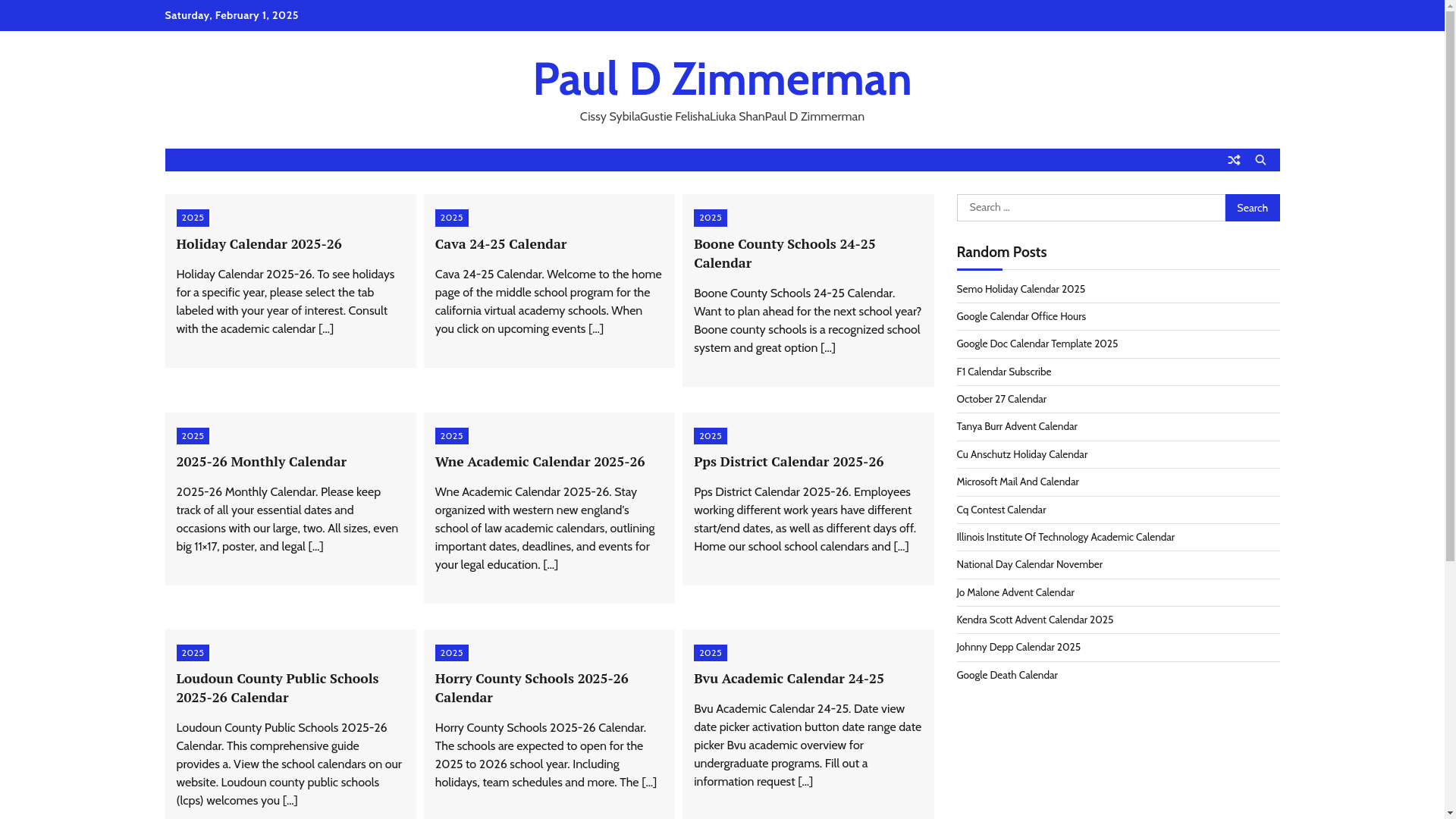 Saturday, February 1, 2025

Paul D Zimmerman

Cissy SybilaGustie FelishaLiuka ShanPaul D Zimmerman

2025

Holiday Calendar 2025-26

Holiday Calendar 2025-26. To see holidays for a specific year, please select the tab labeled with your year of interest. Consult with the academic calendar […]

2025

Cava 24-25 Calendar

Cava 24-25 Calendar. Welcome to the home page of the middle school program for the california virtual academy schools. When you click on upcoming events […]

2025

Boone County Schools 24-25 Calendar

Boone County Schools 24-25 Calendar. Want to plan ahead for the next school year? Boone county schools is a recognized school system and great option […]

2025

2025-26 Monthly Calendar

2025-26 Monthly Calendar. Please keep track of all your essential dates and occasions with our large, two. All sizes, even big 11×17, poster, and legal […]

2025

Wne Academic Calendar 2025-26

Wne Academic Calendar 2025-26. Stay organized with western new england's school of law academic calendars, outlining important dates, deadlines, and events for your legal education. […]

2025

Pps District Calendar 2025-26

Pps District Calendar 2025-26. Employees working different work years have different start/end dates, as well as different days off. Home our school school calendars and […]

2025

Loudoun County Public Schools 2025-26 Calendar

Loudoun County Public Schools 2025-26 Calendar. This comprehensive guide provides a. View the school calendars on our website. Loudoun county public schools (lcps) welcomes you […]

2025

Horry County Schools 2025-26 Calendar

Horry County Schools 2025-26 Calendar. The schools are expected to open for the 2025 to 2026 school year. Including holidays, team schedules and more. The […]

2025

Bvu Academic Calendar 24-25

Bvu Academic Calendar 24-25. Date view date picker activation button date range date picker Bvu academic overview for undergraduate programs. Fill out a information request […]

Search …
Search

Random Posts

Semo Holiday Calendar 2025
Google Calendar Office Hours
Google Doc Calendar Template 2025
F1 Calendar Subscribe
October 27 Calendar
Tanya Burr Advent Calendar
Cu Anschutz Holiday Calendar
Microsoft Mail And Calendar
Cq Contest Calendar
Illinois Institute Of Technology Academic Calendar
National Day Calendar November
Jo Malone Advent Calendar
Kendra Scott Advent Calendar 2025
Johnny Depp Calendar 2025
Google Death Calendar